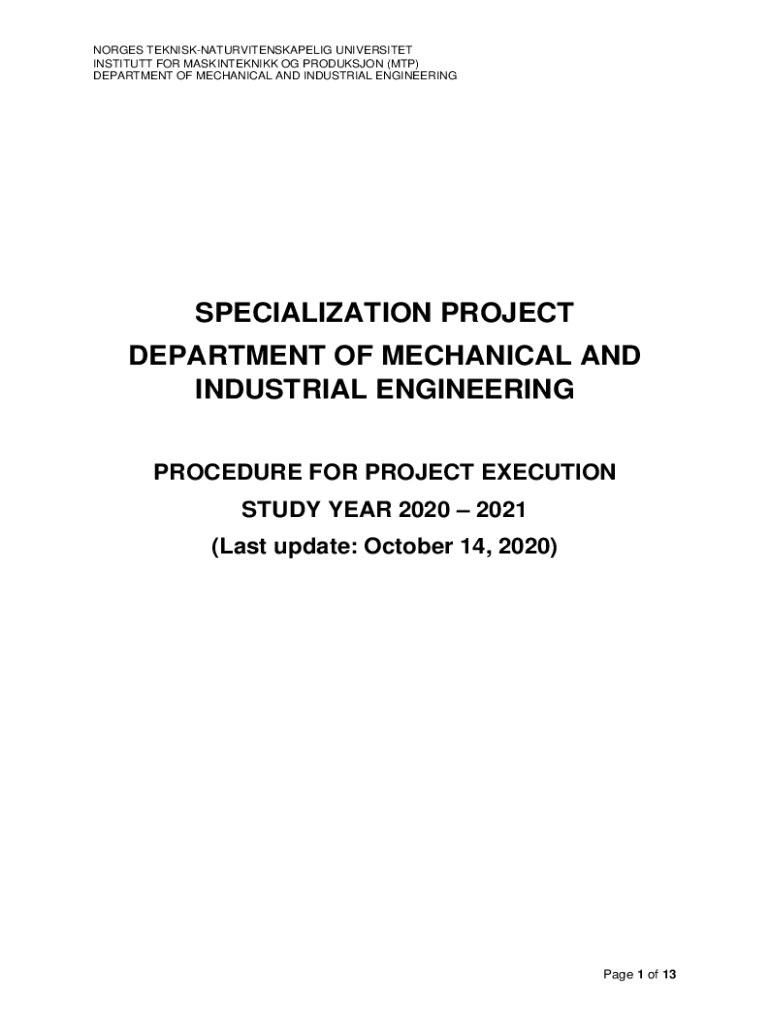 NORGES TEKNISK-NATURVITENSKAPELIG UNIVERSITET
INSTITUTT FOR MASKINTEKNIKK OG PRODUKSJON (MTP)
DEPARTMENT OF MECHANICAL AND INDUSTRIAL ENGINEERING

SPECIALIZATION PROJECT
DEPARTMENT OF MECHANICAL AND INDUSTRIAL ENGINEERING

PROCEDURE FOR PROJECT EXECUTION
STUDY YEAR 2020 – 2021
(Last update: October 14, 2020)

Page 1 of 13